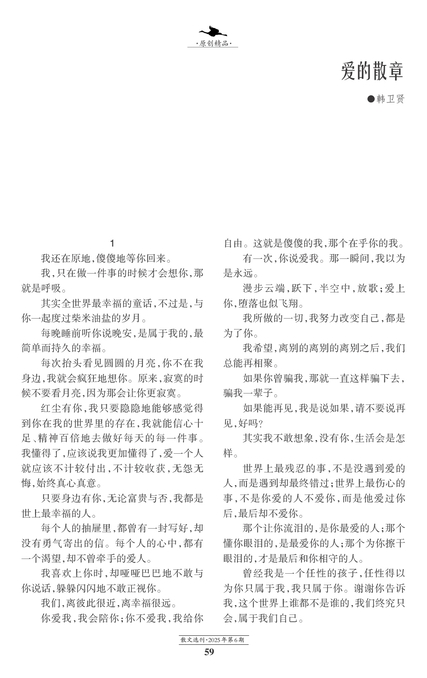 ·原创精品·

爱的散章

●韩卫贤

1

我还在原地，傻傻地等你回来。

我，只在做一件事的时候才会想你，那就是呼吸。

其实全世界最幸福的童话，不过是，与你一起度过柴米油盐的岁月。

每晚睡前听你说晚安，是属于我的，最简单而持久的幸福。

每次抬头看见圆圆的月亮，你不在我身边，我就会疯狂地想你。原来，寂寞的时候不要看月亮，因为那会让你更寂寞。

红尘有你，我只要隐隐地能够感觉得到你在我的世界里的存在，我就能信心十足、精神百倍地去做好每天的每一件事。我懂得了，应该说我更加懂得了，爱一个人就应该不计较付出，不计较收获，无怨无悔，始终真心真意。

只要身边有你，无论富贵与否，我都是世上最幸福的人。

每个人的抽屉里，都曾有一封写好，却没有勇气寄出的信。每个人的心中，都有一个渴望，却不曾牵手的爱人。

我喜欢上你时，却哑哑巴巴地不敢与你说话，躲躲闪闪地不敢正视你。

我们，离彼此很近，离幸福很远。

你爱我，我会陪你；你不爱我，我给你自由。这就是傻傻的我，那个在乎你的我。

有一次，你说爱我。那一瞬间，我以为是永远。

漫步云端，跃下，半空中，放歌；爱上你，堕落也似飞翔。

我所做的一切，我努力改变自己，都是为了你。

我希望，离别的离别的离别之后，我们总能再相聚。

如果你曾骗我，那就一直这样骗下去，骗我一辈子。

如果能再见，我是说如果，请不要说再见，好吗？

其实我不敢想象，没有你，生活会是怎样。

世界上最残忍的事，不是没遇到爱的人，而是遇到却最终错过；世界上最伤心的事，不是你爱的人不爱你，而是他爱过你后，最后却不爱你。

那个让你流泪的，是你最爱的人；那个懂你眼泪的，是最爱你的人；那个为你擦干眼泪的，才是最后和你相守的人。

曾经我是一个任性的孩子，任性得以为你只属于我，我只属于你。谢谢你告诉我，这个世界上谁都不是谁的，我们终究只会，属于我们自己。

散文选刊·2025年第6期

59